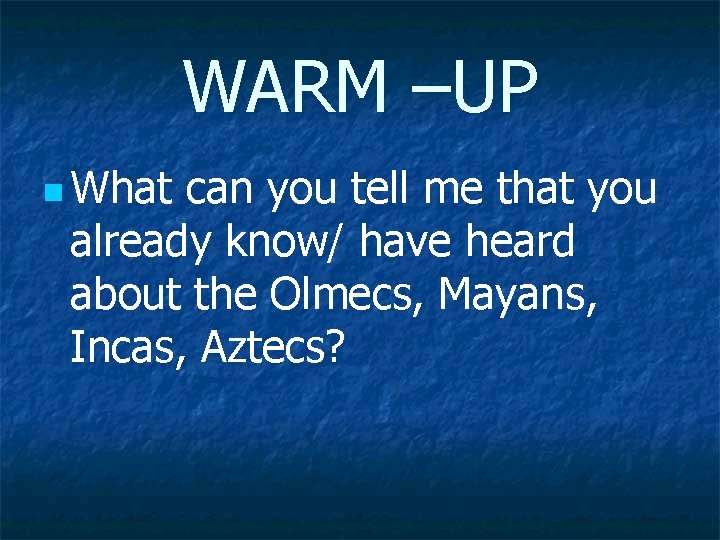 WARM –UP

What can you tell me that you already know/ have heard about the Olmecs, Mayans, Incas, Aztecs?